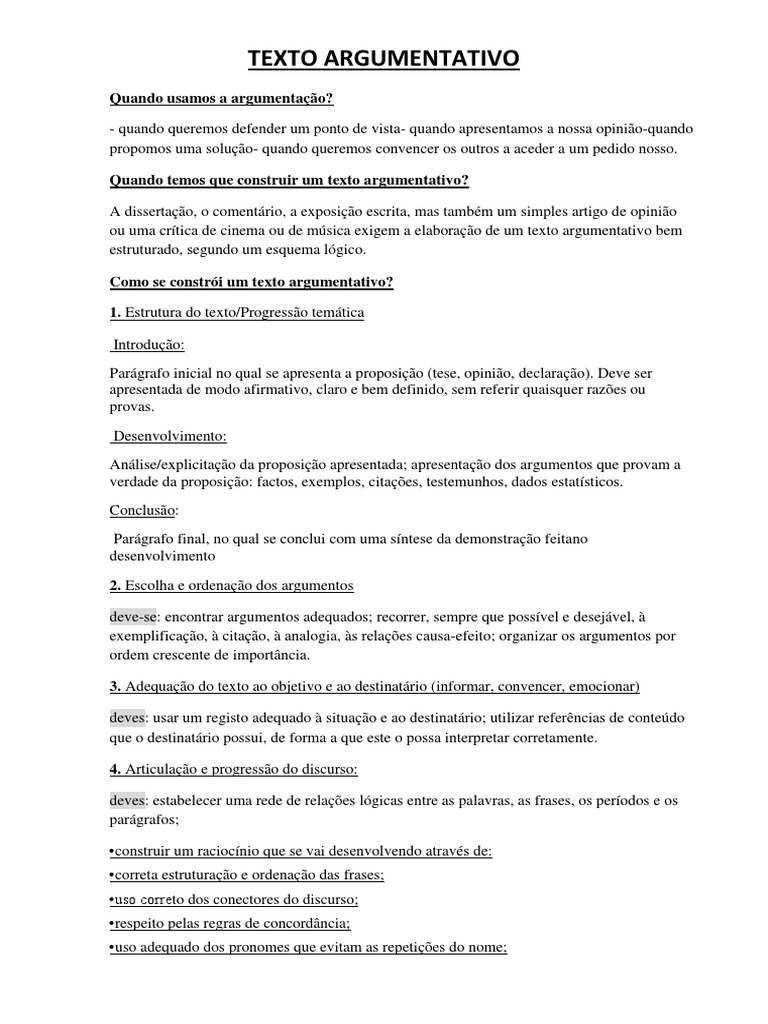 TEXTO ARGUMENTATIVO

Quando usamos a argumentação?

- quando queremos defender um ponto de vista- quando apresentamos a nossa opinião-quando propomos uma solução- quando queremos convencer os outros a aceder a um pedido nosso.

Quando temos que construir um texto argumentativo?

A dissertação, o comentário, a exposição escrita, mas também um simples artigo de opinião ou uma crítica de cinema ou de música exigem a elaboração de um texto argumentativo bem estruturado, segundo um esquema lógico.

Como se constrói um texto argumentativo?

1. Estrutura do texto/Progressão temática

Introdução:

Parágrafo inicial no qual se apresenta a proposição (tese, opinião, declaração). Deve ser apresentada de modo afirmativo, claro e bem definido, sem referir quaisquer razões ou provas.

Desenvolvimento:

Análise/explicitação da proposição apresentada; apresentação dos argumentos que provam a verdade da proposição: factos, exemplos, citações, testemunhos, dados estatísticos.

Conclusão:

Parágrafo final, no qual se conclui com uma síntese da demonstração feitano desenvolvimento

2. Escolha e ordenação dos argumentos

deve-se: encontrar argumentos adequados; recorrer, sempre que possível e desejável, à exemplificação, à citação, à analogia, às relações causa-efeito; organizar os argumentos por ordem crescente de importância.

3. Adequação do texto ao objetivo e ao destinatário (informar, convencer, emocionar)

deves: usar um registo adequado à situação e ao destinatário; utilizar referências de conteúdo que o destinatário possui, de forma a que este o possa interpretar corretamente.

4. Articulação e progressão do discurso:

deves: estabelecer uma rede de relações lógicas entre as palavras, as frases, os períodos e os parágrafos;

•construir um raciocínio que se vai desenvolvendo através de:
•correta estruturação e ordenação das frases;
•uso correto dos conectores do discurso;
•respeito pelas regras de concordância;
•uso adequado dos pronomes que evitam as repetições do nome;